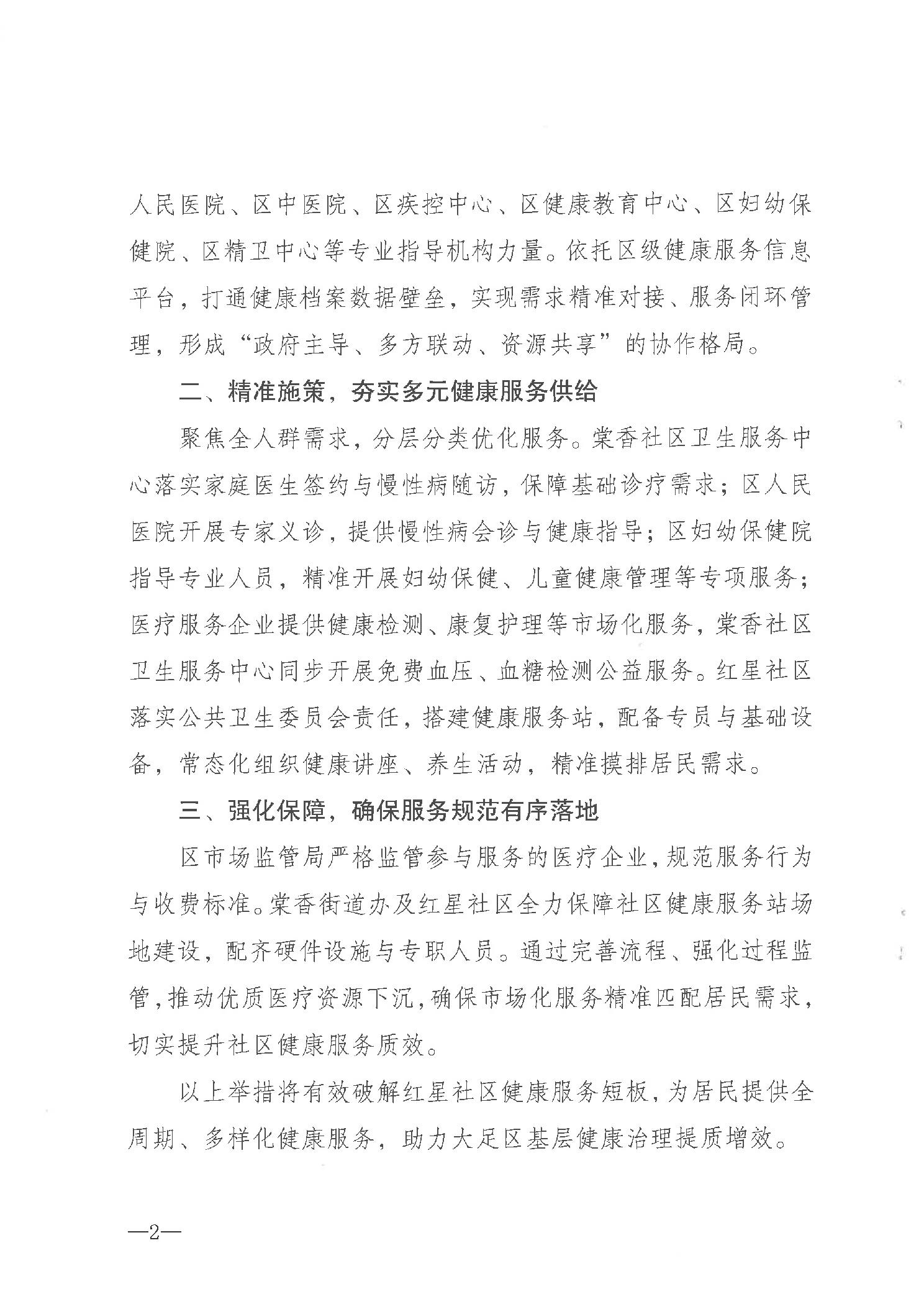 人民医院、区中医院、区疾控中心、区健康教育中心、区妇幼保健院、区精卫中心等专业指导机构力量。依托区级健康服务信息平台，打通健康档案数据壁垒，实现需求精准对接、服务闭环管理，形成“政府主导、多方联动、资源共享”的协作格局。

二、精准施策，夯实多元健康服务供给

聚焦全人群需求，分层分类优化服务。棠香社区卫生服务中心落实家庭医生签约与慢性病随访，保障基础诊疗需求；区人民医院开展专家义诊，提供慢性病会诊与健康指导；区妇幼保健院指导专业人员，精准开展妇幼保健、儿童健康管理等专项服务；医疗服务企业提供健康检测、康复护理等市场化服务，棠香社区卫生服务中心同步开展免费血压、血糖检测公益服务。红星社区落实公共卫生委员会责任，搭建健康服务站，配备专员与基础设备，常态化组织健康讲座、养生活动，精准摸排居民需求。

三、强化保障，确保服务规范有序落地

区市场监管局严格监管参与服务的医疗企业，规范服务行为与收费标准。棠香街道办及红星社区全力保障社区健康服务站场地建设，配齐硬件设施与专职人员。通过完善流程、强化过程监管，推动优质医疗资源下沉，确保市场化服务精准匹配居民需求，切实提升社区健康服务质效。

以上举措将有效破解红星社区健康服务短板，为居民提供全周期、多样化健康服务，助力大足区基层健康治理提质增效。

—2—